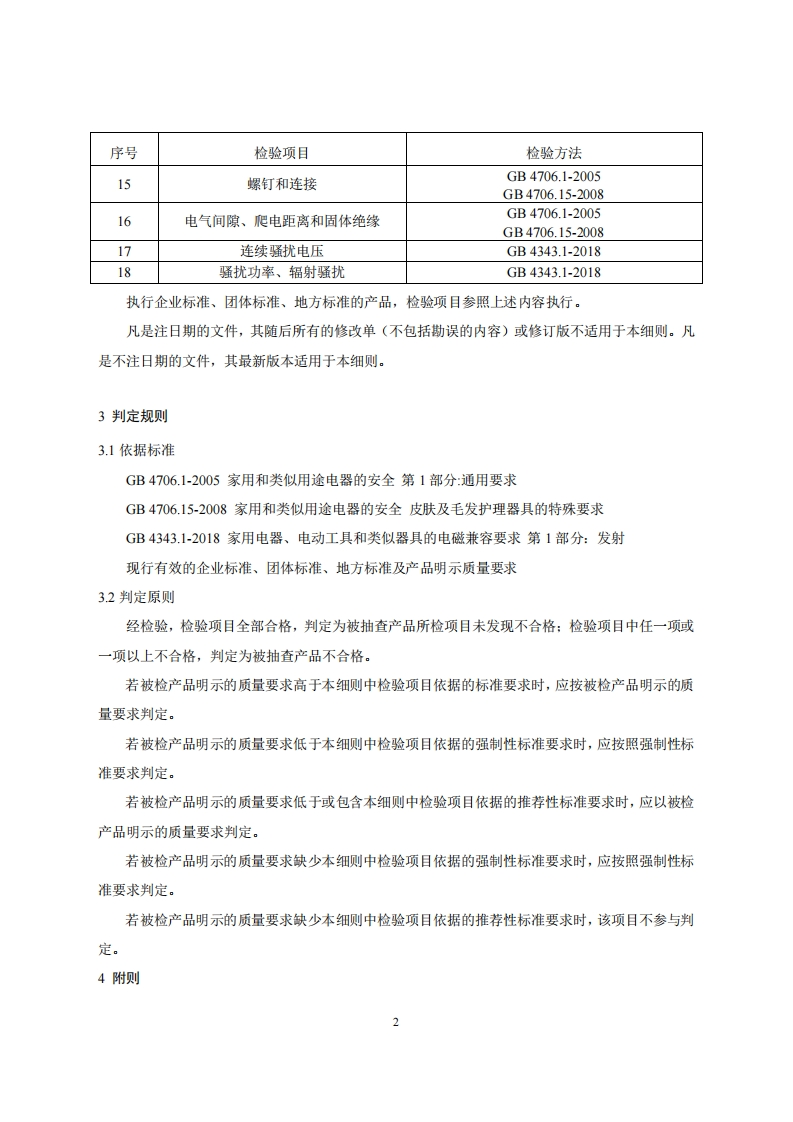 | 序号 | 检验项目 | 检验方法 |
|---|---|---|
| 15 | 螺钉和连接 | GB 4706.1-2005 GB 4706.15-2008 |
| 16 | 电气间隙、爬电距离和固体绝缘 | GB 4706.1-2005 GB 4706.15-2008 |
| 17 | 连续骚扰电压 | GB 4343.1-2018 |
| 18 | 骚扰功率、辐射骚扰 | GB 4343.1-2018 |

执行企业标准、团体标准、地方标准的产品，检验项目参照上述内容执行。

凡是注日期的文件，其随后所有的修改单（不包括勘误的内容）或修订版不适用于本细则。凡是不注日期的文件，其最新版本适用于本细则。

3 判定规则

3.1 依据标准

GB 4706.1-2005 家用和类似用途电器的安全 第 1 部分:通用要求

GB 4706.15-2008 家用和类似用途电器的安全 皮肤及毛发护理器具的特殊要求

GB 4343.1-2018 家用电器、电动工具和类似器具的电磁兼容要求 第 1 部分：发射

现行有效的企业标准、团体标准、地方标准及产品明示质量要求

3.2 判定原则

经检验，检验项目全部合格，判定为被抽查产品所检项目未发现不合格；检验项目中任一项或一项以上不合格，判定为被抽查产品不合格。

若被检产品明示的质量要求高于本细则中检验项目依据的标准要求时，应按被检产品明示的质量要求判定。

若被检产品明示的质量要求低于本细则中检验项目依据的强制性标准要求时，应按照强制性标准要求判定。

若被检产品明示的质量要求低于或包含本细则中检验项目依据的推荐性标准要求时，应以被检产品明示的质量要求判定。

若被检产品明示的质量要求缺少本细则中检验项目依据的强制性标准要求时，应按照强制性标准要求判定。

若被检产品明示的质量要求缺少本细则中检验项目依据的推荐性标准要求时，该项目不参与判定。

4 附则

2